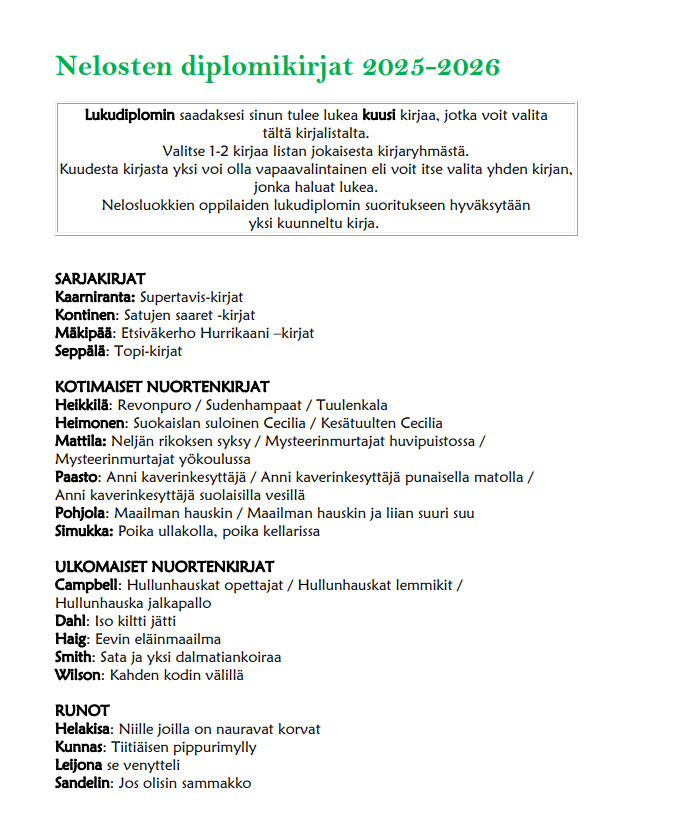 Nelosten diplomikirjat 2025-2026

Lukudiplomin saadaksesi sinun tulee lukea kuusi kirjaa, jotka voit valita tältä kirjalistalta.
Valitse 1-2 kirjaa listan jokaisesta kirjaryhmästä.
Kuudesta kirjasta yksi voi olla vapaavalintainen eli voit itse valita yhden kirjan, jonka haluat lukea.
Nelosluokkien oppilaiden lukudiplomin suoritukseen hyväksytään yksi kuunneltu kirja.

SARJAKIRJAT
Kaarniranta: Supertavis-kirjat
Kontinen: Satujen saaret -kirjat
Mäkipää: Etsiväkerho Hurrikaani –kirjat
Seppälä: Topi-kirjat

KOTIMAISET NUORTENKIRJAT
Heikkilä: Revonpuro / Sudenhampaat / Tuulenkala
Heimonen: Suokaislan suloinen Cecilia / Kesätuulten Cecilia
Mattila: Neljän rikoksen syksy / Mysteerinmurtajat huvipuistossa / Mysteerinmurtajat yökoulussa
Paasto: Anni kaverinkesyttäjä / Anni kaverinkesyttäjä punaisella matolla / Anni kaverinkesyttäjä suolaisilla vesillä
Pohjola: Maailman hauskin / Maailman hauskin ja liian suuri suu
Simukka: Poika ullakolla, poika kellarissa

ULKOMAISET NUORTENKIRJAT
Campbell: Hullunhauskat opettajat / Hullunhauskat lemmikit / Hullunhauska jalkapallo
Dahl: Iso kiltti jätti
Haig: Eevin eläinmaailma
Smith: Sata ja yksi dalmatiankoiraa
Wilson: Kahden kodin välillä

RUNOT
Helakisa: Niille joilla on nauravat korvat
Kunnas: Tiitiäisen pippurimylly
Leijona se venytteli
Sandelin: Jos olisin sammakko